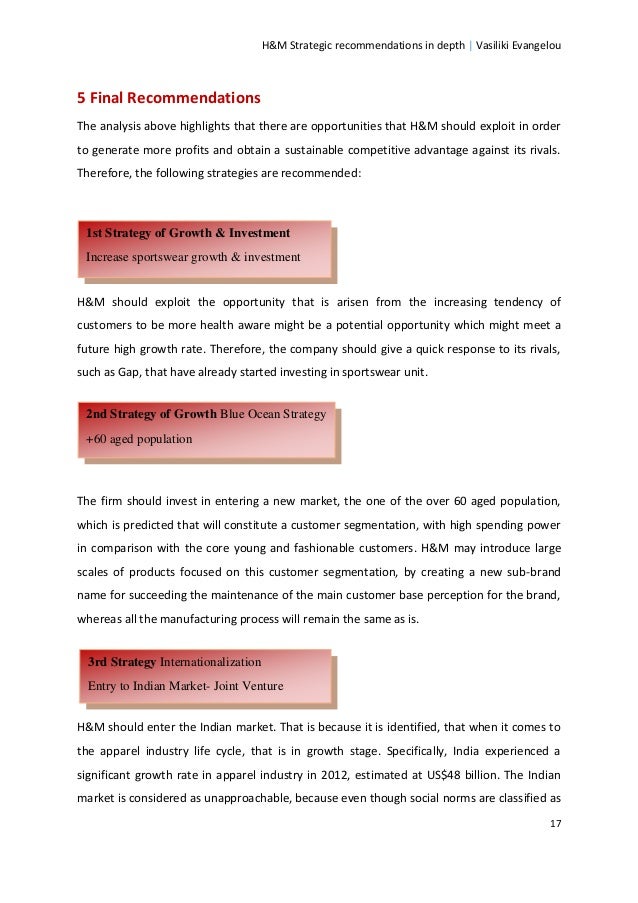 H&M Strategic recommendations in depth | Vasiliki Evangelou

5 Final Recommendations

The analysis above highlights that there are opportunities that H&M should exploit in order to generate more profits and obtain a sustainable competitive advantage against its rivals. Therefore, the following strategies are recommended:

1st Strategy of Growth & Investment
Increase sportswear growth & investment

H&M should exploit the opportunity that is arisen from the increasing tendency of customers to be more health aware might be a potential opportunity which might meet a future high growth rate. Therefore, the company should give a quick response to its rivals, such as Gap, that have already started investing in sportswear unit.

2nd Strategy of Growth Blue Ocean Strategy
+60 aged population

The firm should invest in entering a new market, the one of the over 60 aged population, which is predicted that will constitute a customer segmentation, with high spending power in comparison with the core young and fashionable customers. H&M may introduce large scales of products focused on this customer segmentation, by creating a new sub-brand name for succeeding the maintenance of the main customer base perception for the brand, whereas all the manufacturing process will remain the same as is.

3rd Strategy Internationalization
Entry to Indian Market- Joint Venture

H&M should enter the Indian market. That is because it is identified, that when it comes to the apparel industry life cycle, that is in growth stage. Specifically, India experienced a significant growth rate in apparel industry in 2012, estimated at US$48 billion. The Indian market is considered as unapproachable, because even though social norms are classified as

17